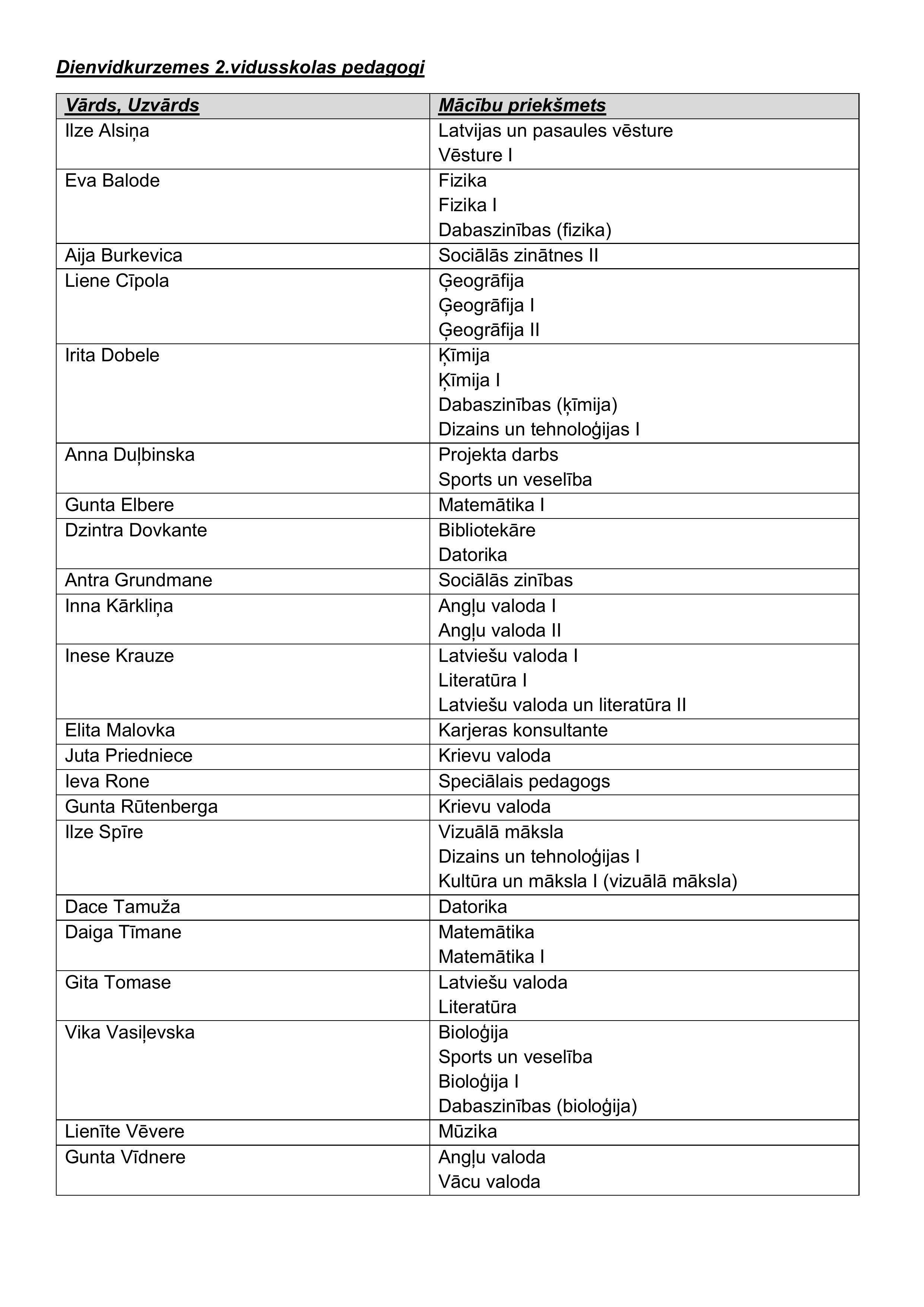 Dienvidkurzemes 2.vidusskolas pedagogi

| Vārds, Uzvārds | Mācību priekšmets |
|---|---|
| Ilze Alsiņa | Latvijas un pasaules vēsture Vēsture I |
| Eva Balode | Fizika Fizika I Dabaszinības (fizika) |
| Aija Burkevica | Sociālās zinātnes II |
| Liene Cīpola | Ģeogrāfija Ģeogrāfija I Ģeogrāfija II |
| Irita Dobele | Ķīmija Ķīmija I Dabaszinības (ķīmija) Dizains un tehnoloģijas I |
| Anna Duļbinska | Projekta darbs Sports un veselība |
| Gunta Elbere | Matemātika I |
| Dzintra Dovkante | Bibliotekāre Datorika |
| Antra Grundmane | Sociālās zinības |
| Inna Kārkliņa | Angļu valoda I Angļu valoda II |
| Inese Krauze | Latviešu valoda I Literatūra I Latviešu valoda un literatūra II |
| Elita Malovka | Karjeras konsultante |
| Juta Priedniece | Krievu valoda |
| Ieva Rone | Speciālais pedagogs |
| Gunta Rūtenberga | Krievu valoda |
| Ilze Spīre | Vizuālā māksla Dizains un tehnoloģijas I Kultūra un māksla I (vizuālā māksla) |
| Dace Tamuža | Datorika |
| Daiga Tīmane | Matemātika Matemātika I |
| Gita Tomase | Latviešu valoda Literatūra |
| Vika Vasiļevska | Bioloģija Sports un veselība Bioloģija I Dabaszinības (bioloģija) |
| Lienīte Vēvere | Mūzika |
| Gunta Vīdnere | Angļu valoda Vācu valoda |